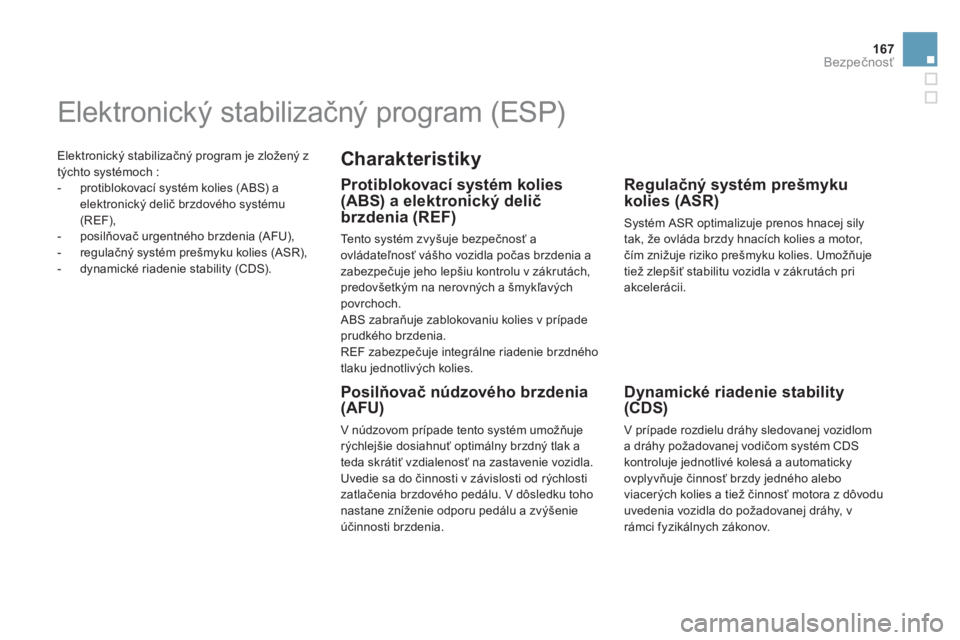 167
Bezpečnosť

Elektronický stabilizačný program (ESP)

Elektronický stabilizačný program je zložený z týchto systémoch :
- protiblokovací systém kolies (ABS) a elektronický delič brzdového systému (REF),
- posilňovač urgentného brzdenia (AFU),
- regulačný systém prešmyku kolies (ASR),
- dynamické riadenie stability (CDS).

Charakteristiky

Protiblokovací systém kolies (ABS) a elektronický delič brzdenia (REF)

Tento systém zvyšuje bezpečnosť a ovládateľnosť vášho vozidla počas brzdenia a zabezpečuje jeho lepšiu kontrolu v zákrutách, predovšetkým na nerovných a šmykľavých povrchoch.
ABS zabraňuje zablokovaniu kolies v prípade prudkého brzdenia.
REF zabezpečuje integrálne riadenie brzdného tlaku jednotlivých kolies.

Posilňovač núdzového brzdenia (AFU)

V núdzovom prípade tento systém umožňuje rýchlejšie dosiahnuť optimálny brzdný tlak a teda skrátiť vzdialenosť na zastavenie vozidla. Uvedie sa do činnosti v závislosti od rýchlosti zatlačenia brzdového pedálu. V dôsledku toho nastane zníženie odporu pedálu a zvýšenie účinnosti brzdenia.

Regulačný systém prešmyku kolies (ASR)

Systém ASR optimalizuje prenos hnacej sily tak, že ovláda brzdy hnacích kolies a motor, čím znižuje riziko prešmyku kolies. Umožňuje tiež zlepšiť stabilitu vozidla v zákrutách pri akcelerácii.

Dynamické riadenie stability (CDS)

V prípade rozdielu dráhy sledovanej vozidlom a dráhy požadovanej vodičom systém CDS kontroluje jednotlivé kolesá a automaticky ovplyvňuje činnosť brzdy jedného alebo viacerých kolies a tiež činnosť motora z dôvodu uvedenia vozidla do požadovanej dráhy, v rámci fyzikálnych zákonov.

carmanualsonline.info